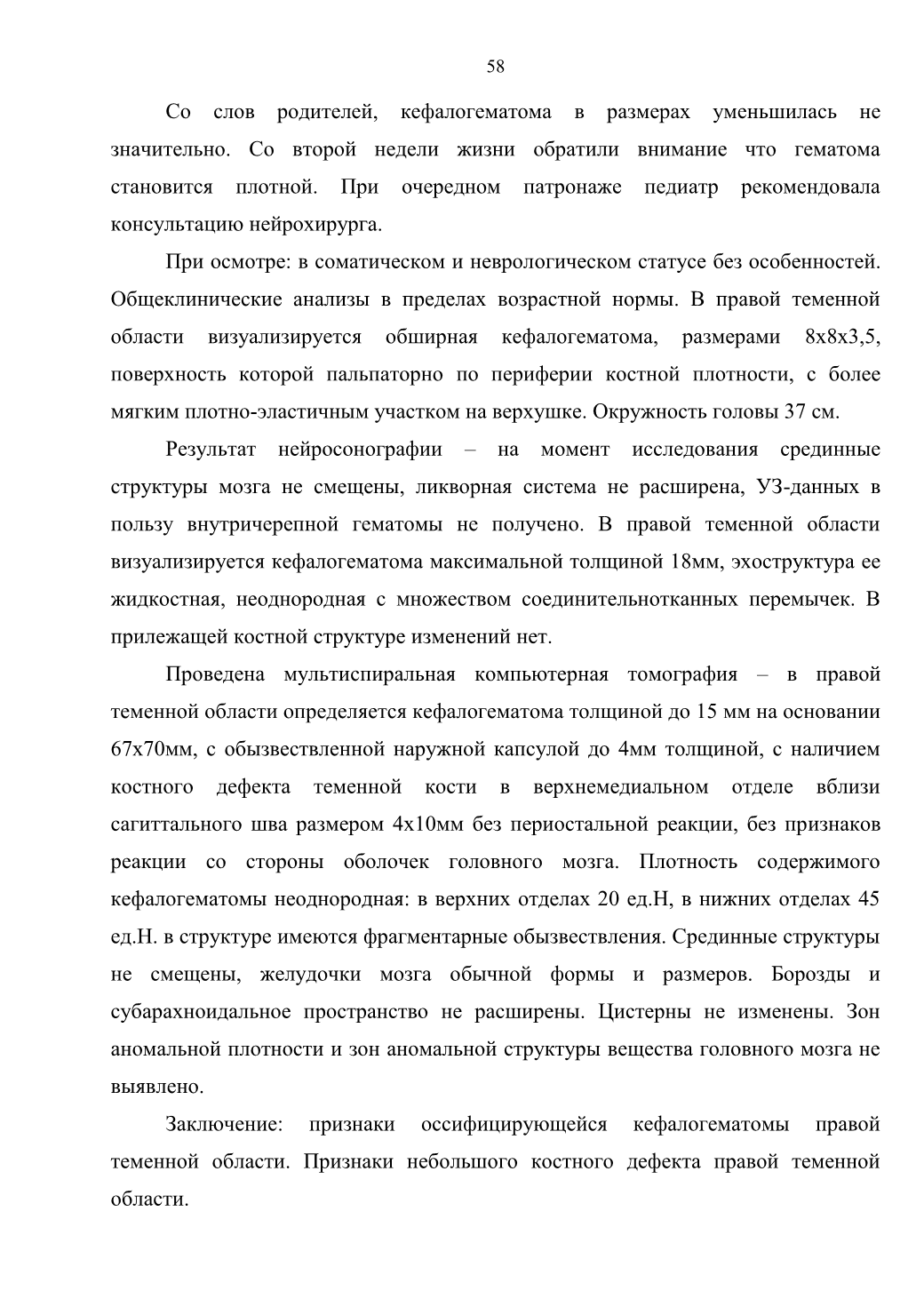 58

Со слов родителей, кефалогематома в размерах уменьшилась не значительно. Со второй недели жизни обратили внимание что гематома становится плотной. При очередном патронаже педиатр рекомендовала консультацию нейрохирурга.

При осмотре: в соматическом и неврологическом статусе без особенностей. Общеклинические анализы в пределах возрастной нормы. В правой теменной области визуализируется обширная кефалогематома, размерами 8х8х3,5, поверхность которой пальпаторно по периферии костной плотности, с более мягким плотно-эластичным участком на верхушке. Окружность головы 37 см.

Результат нейросонографии – на момент исследования срединные структуры мозга не смещены, ликворная система не расширена, УЗ-данных в пользу внутричерепной гематомы не получено. В правой теменной области визуализируется кефалогематома максимальной толщиной 18мм, эхоструктура ее жидкостная, неоднородная с множеством соединительнотканных перемычек. В прилежащей костной структуре изменений нет.

Проведена мультиспиральная компьютерная томография – в правой теменной области определяется кефалогематома толщиной до 15 мм на основании 67х70мм, с обызвествленной наружной капсулой до 4мм толщиной, с наличием костного дефекта теменной кости в верхнемедиальном отделе вблизи сагиттального шва размером 4х10мм без периостальной реакции, без признаков реакции со стороны оболочек головного мозга. Плотность содержимого кефалогематомы неоднородная: в верхних отделах 20 ед.Н, в нижних отделах 45 ед.Н. в структуре имеются фрагментарные обызвествления. Срединные структуры не смещены, желудочки мозга обычной формы и размеров. Борозды и субарахноидальное пространство не расширены. Цистерны не изменены. Зон аномальной плотности и зон аномальной структуры вещества головного мозга не выявлено.

Заключение: признаки оссифицирующейся кефалогематомы правой теменной области. Признаки небольшого костного дефекта правой теменной области.